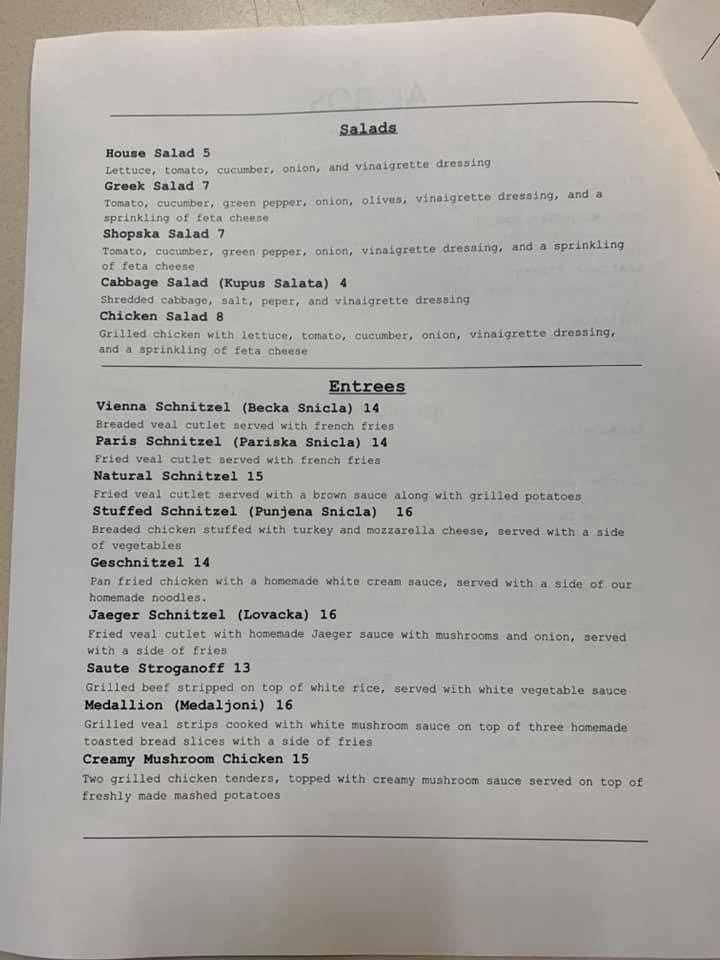 Salads

House Salad 5
Lettuce, tomato, cucumber, onion, and vinaigrette dressing

Greek Salad 7
Tomato, cucumber, green pepper, onion, olives, vinaigrette dressing, and a sprinkling of feta cheese

Shopska Salad 7
Tomato, cucumber, green pepper, onion, vinaigrette dressing, and a sprinkling of feta cheese

Cabbage Salad (Kupus Salata) 4
Shredded cabbage, salt, peper, and vinaigrette dressing

Chicken Salad 8
Grilled chicken with lettuce, tomato, cucumber, onion, vinaigrette dressing, and a sprinkling of feta cheese

Entrees

Vienna Schnitzel (Becka Snicla) 14
Breaded veal cutlet served with french fries

Paris Schnitzel (Pariska Snicla) 14
Fried veal cutlet served with french fries

Natural Schnitzel 15
Fried veal cutlet served with a brown sauce along with grilled potatoes

Stuffed Schnitzel (Punjena Snicla) 16
Breaded chicken stuffed with turkey and mozzarella cheese, served with a side of vegetables

Geschnitzel 14
Pan fried chicken with a homemade white cream sauce, served with a side of our homemade noodles.

Jaeger Schnitzel (Lovacka) 16
Fried veal cutlet with homemade Jaeger sauce with mushrooms and onion, served with a side of fries

Saute Stroganoff 13
Grilled beef stripped on top of white rice, served with white vegetable sauce

Medallion (Medaljoni) 16
Grilled veal strips cooked with white mushroom sauce on top of three homemade toasted bread slices with a side of fries

Creamy Mushroom Chicken 15
Two grilled chicken tenders, topped with creamy mushroom sauce served on top of freshly made mashed potatoes